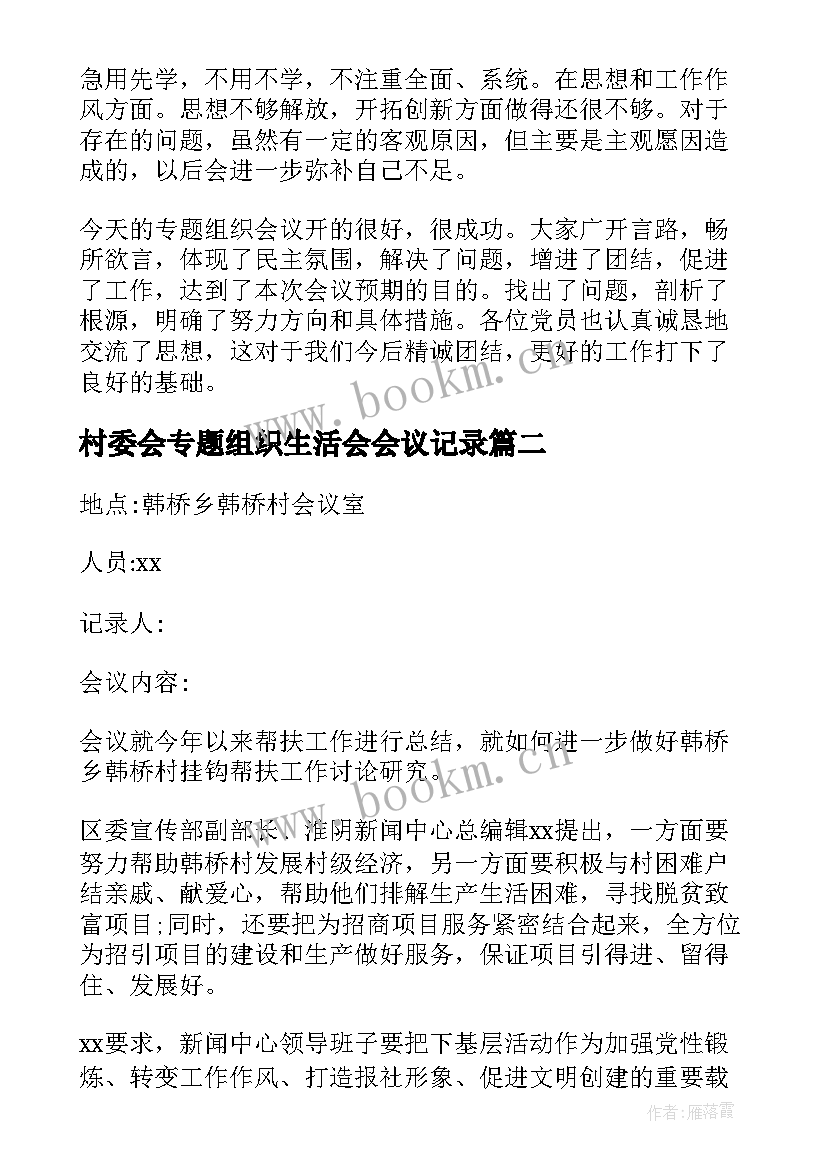 急用先学，不用不学，不注重全面、系统。在思想和工作作风方面。思想不够解放，开拓创新方面做得还很不够。对于存在的问题，虽然有一定的客观原因，但主要是主观愿因造成的，以后会进一步弥补自己不足。

今天的专题组织会议开的很好，很成功。大家广开言路，畅所欲言，体现了民主氛围，解决了问题，增进了团结，促进了工作，达到了本次会议预期的目的。找出了问题，剖析了根源，明确了努力方向和具体措施。各位党员也认真诚恳地交流了思想，这对于我们今后精诚团结，更好的工作打下了良好的基础。

www.bookm.cn

村委会专题组织生活会会议记录篇二

地点:韩桥乡韩桥村会议室

人员:xx

记录人:

会议内容:

会议就今年以来帮扶工作进行总结，就如何进一步做好韩桥乡韩桥村挂钩帮扶工作讨论研究。

www.bookm.cn

区委宣传部副部长、淮阴新闻中心总编辑xx提出，一方面要努力帮助韩桥村发展村级经济，另一方面要积极与村困难户结亲戚、献爱心，帮助他们排解生产生活困难，寻找脱贫致富项目;同时，还要把为招商项目服务紧密结合起来，全方位为招引项目的建设和生产做好服务，保证项目引得进、留得住、发展好。

xx要求，新闻中心领导班子要把下基层活动作为加强党性锻炼、转变工作作风、打造报社形象、促进文明创建的重要载

作者：雁落霞